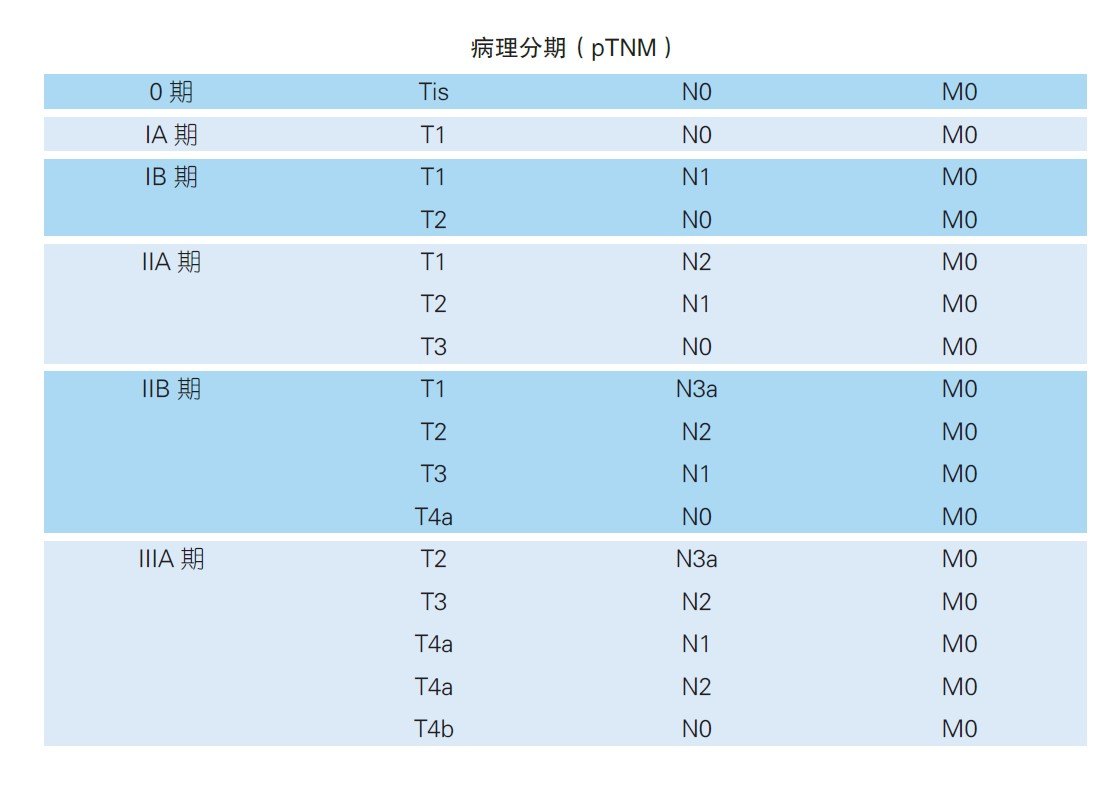 病理分期（pTNM）

| | | | |
|---|---|---|---|
| 0 期 | Tis | N0 | M0 |
| IA 期 | T1 | N0 | M0 |
| IB 期 | T1 | N1 | M0 |
| | T2 | N0 | M0 |
| IIA 期 | T1 | N2 | M0 |
| | T2 | N1 | M0 |
| | T3 | N0 | M0 |
| IIB 期 | T1 | N3a | M0 |
| | T2 | N2 | M0 |
| | T3 | N1 | M0 |
| | T4a | N0 | M0 |
| IIIA 期 | T2 | N3a | M0 |
| | T3 | N2 | M0 |
| | T4a | N1 | M0 |
| | T4a | N2 | M0 |
| | T4b | N0 | M0 |